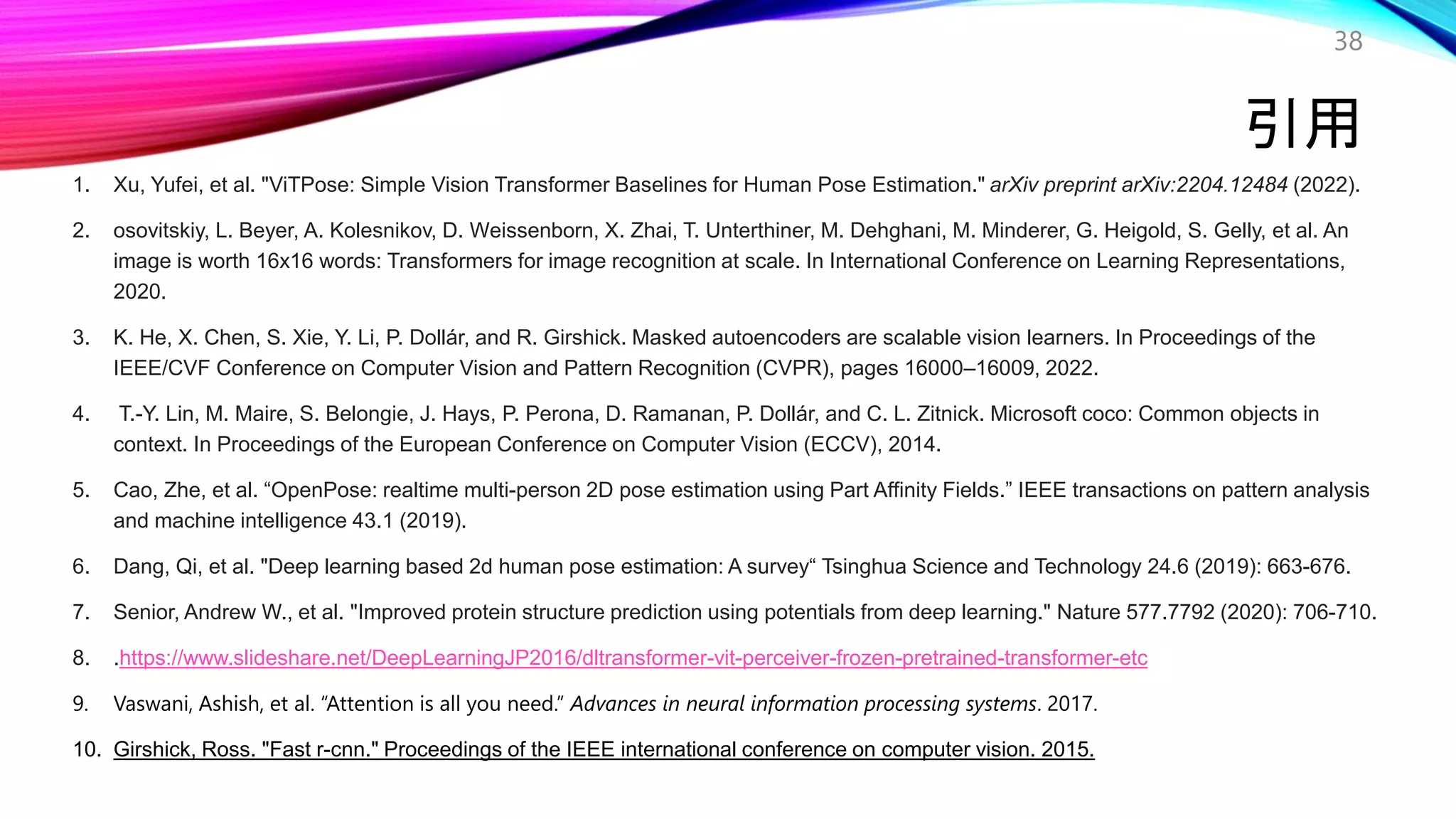 38

引用

1. Xu, Yufei, et al. "ViTPose: Simple Vision Transformer Baselines for Human Pose Estimation." arXiv preprint arXiv:2204.12484 (2022).

2. osovitskiy, L. Beyer, A. Kolesnikov, D. Weissenborn, X. Zhai, T. Unterthiner, M. Dehghani, M. Minderer, G. Heigold, S. Gelly, et al. An image is worth 16x16 words: Transformers for image recognition at scale. In International Conference on Learning Representations, 2020.

3. K. He, X. Chen, S. Xie, Y. Li, P. Dollár, and R. Girshick. Masked autoencoders are scalable vision learners. In Proceedings of the IEEE/CVF Conference on Computer Vision and Pattern Recognition (CVPR), pages 16000–16009, 2022.

4. T.-Y. Lin, M. Maire, S. Belongie, J. Hays, P. Perona, D. Ramanan, P. Dollár, and C. L. Zitnick. Microsoft coco: Common objects in context. In Proceedings of the European Conference on Computer Vision (ECCV), 2014.

5. Cao, Zhe, et al. “OpenPose: realtime multi-person 2D pose estimation using Part Affinity Fields.” IEEE transactions on pattern analysis and machine intelligence 43.1 (2019).

6. Dang, Qi, et al. "Deep learning based 2d human pose estimation: A survey“ Tsinghua Science and Technology 24.6 (2019): 663-676.

7. Senior, Andrew W., et al. "Improved protein structure prediction using potentials from deep learning." Nature 577.7792 (2020): 706-710.

8. .https://www.slideshare.net/DeepLearningJP2016/dltransformer-vit-perceiver-frozen-pretrained-transformer-etc

9. Vaswani, Ashish, et al. “Attention is all you need.” Advances in neural information processing systems. 2017.

10. Girshick, Ross. "Fast r-cnn." Proceedings of the IEEE international conference on computer vision. 2015.